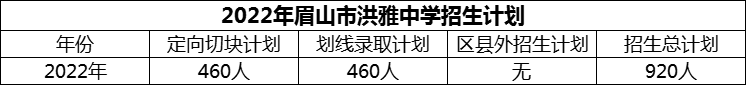 2022年眉山市洪雅中学招生计划

| 年份 | 定向切块计划 | 划线录取计划 | 区县外招生计划 | 招生总计划 |
|---|---|---|---|---|
| 2022年 | 460人 | 460人 | 无 | 920人 |